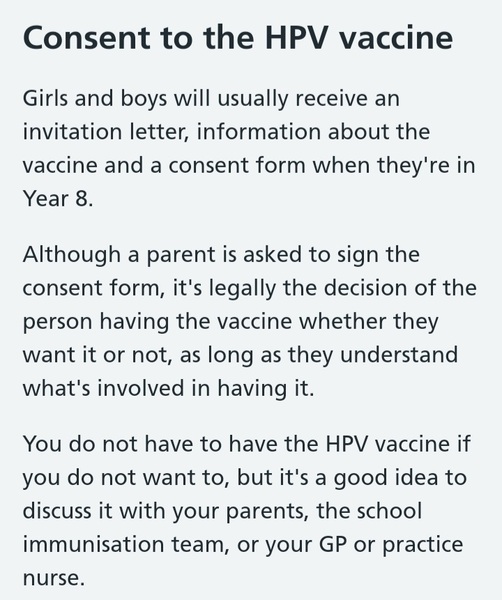 Consent to the HPV vaccine

Girls and boys will usually receive an invitation letter, information about the vaccine and a consent form when they're in Year 8.

Although a parent is asked to sign the consent form, it's legally the decision of the person having the vaccine whether they want it or not, as long as they understand what's involved in having it.

You do not have to have the HPV vaccine if you do not want to, but it's a good idea to discuss it with your parents, the school immunisation team, or your GP or practice nurse.